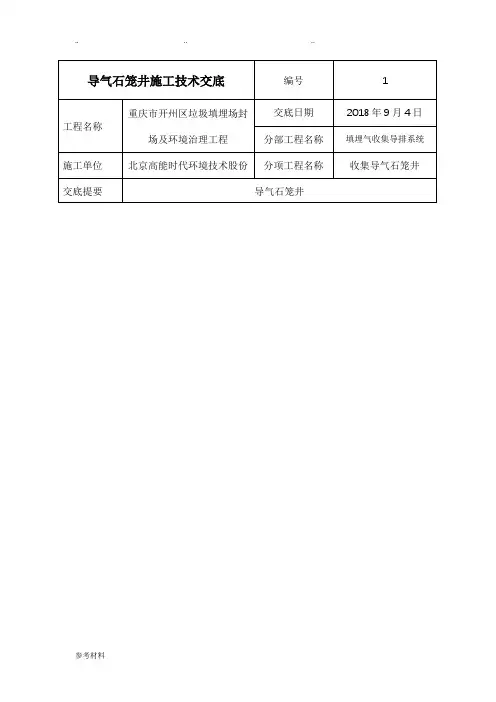 | 导气石笼井施工技术交底 | | 编号 | 1 |
|---|---|---|---|
| 工程名称 | 重庆市开州区垃圾填埋场封场及环境治理工程 | 交底日期 | 2018 年 9 月 4 日 |
| | | 分部工程名称 | 填埋气收集导排系统 |
| 施工单位 | 北京高能时代环境技术股份 | 分项工程名称 | 收集导气石笼井 |
| 交底提要 | 导气石笼井 | | |

参考材料